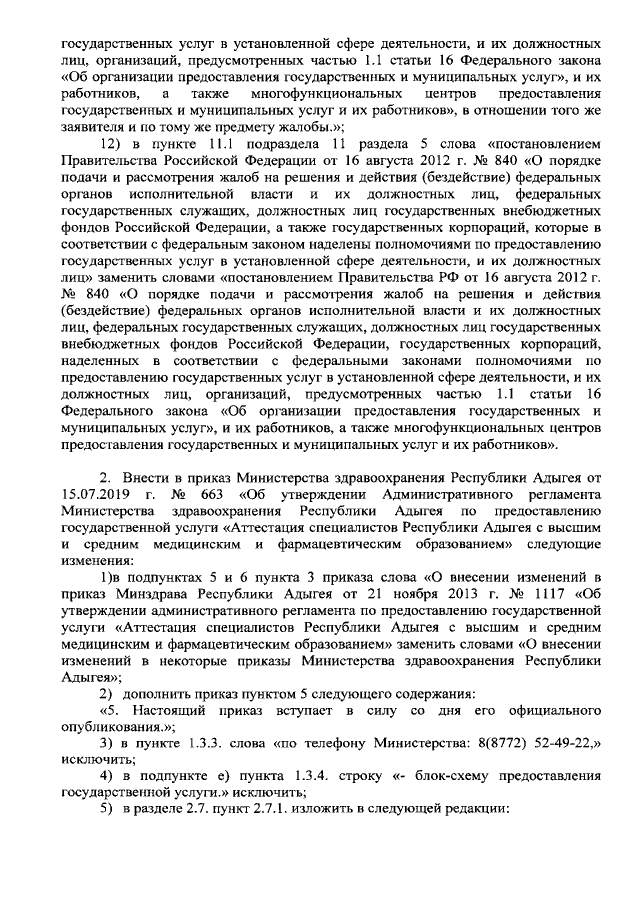 государственных услуг в установленной сфере деятельности, и их должностных лиц, организаций, предусмотренных частью 1.1 статьи 16 Федерального закона «Об организации предоставления государственных и муниципальных услуг», и их работников, а также многофункциональных центров предоставления государственных и муниципальных услуг и их работников», в отношении того же заявителя и по тому же предмету жалобы.»;

12) в пункте 11.1 подраздела 11 раздела 5 слова «постановлением Правительства Российской Федерации от 16 августа 2012 г. № 840 «О порядке подачи и рассмотрения жалоб на решения и действия (бездействие) федеральных органов исполнительной власти и их должностных лиц, федеральных государственных служащих, должностных лиц государственных внебюджетных фондов Российской Федерации, а также государственных корпораций, которые в соответствии с федеральным законом наделены полномочиями по предоставлению государственных услуг в установленной сфере деятельности, и их должностных лиц» заменить словами «постановлением Правительства РФ от 16 августа 2012 г. № 840 «О порядке подачи и рассмотрения жалоб на решения и действия (бездействие) федеральных органов исполнительной власти и их должностных лиц, федеральных государственных служащих, должностных лиц государственных внебюджетных фондов Российской Федерации, государственных корпораций, наделенных в соответствии с федеральными законами полномочиями по предоставлению государственных услуг в установленной сфере деятельности, и их должностных лиц, организаций, предусмотренных частью 1.1 статьи 16 Федерального закона «Об организации предоставления государственных и муниципальных услуг», и их работников, а также многофункциональных центров предоставления государственных и муниципальных услуг и их работников».

2. Внести в приказ Министерства здравоохранения Республики Адыгея от 15.07.2019 г. № 663 «Об утверждении Административного регламента Министерства здравоохранения Республики Адыгея по предоставлению государственной услуги «Аттестация специалистов Республики Адыгея с высшим и средним медицинским и фармацевтическим образованием» следующие изменения:

1)в подпунктах 5 и 6 пункта 3 приказа слова «О внесении изменений в приказ Минздрава Республики Адыгея от 21 ноября 2013 г. № 1117 «Об утверждении административного регламента по предоставлению государственной услуги «Аттестация специалистов Республики Адыгея с высшим и средним медицинским и фармацевтическим образованием» заменить словами «О внесении изменений в некоторые приказы Министерства здравоохранения Республики Адыгея»;

2) дополнить приказ пунктом 5 следующего содержания:

«5. Настоящий приказ вступает в силу со дня его официального опубликования.»;

3) в пункте 1.3.3. слова «по телефону Министерства: 8(8772) 52-49-22,» исключить;

4) в подпункте е) пункта 1.3.4. строку «- блок-схему предоставления государственной услуги.» исключить;

5) в разделе 2.7. пункт 2.7.1. изложить в следующей редакции: